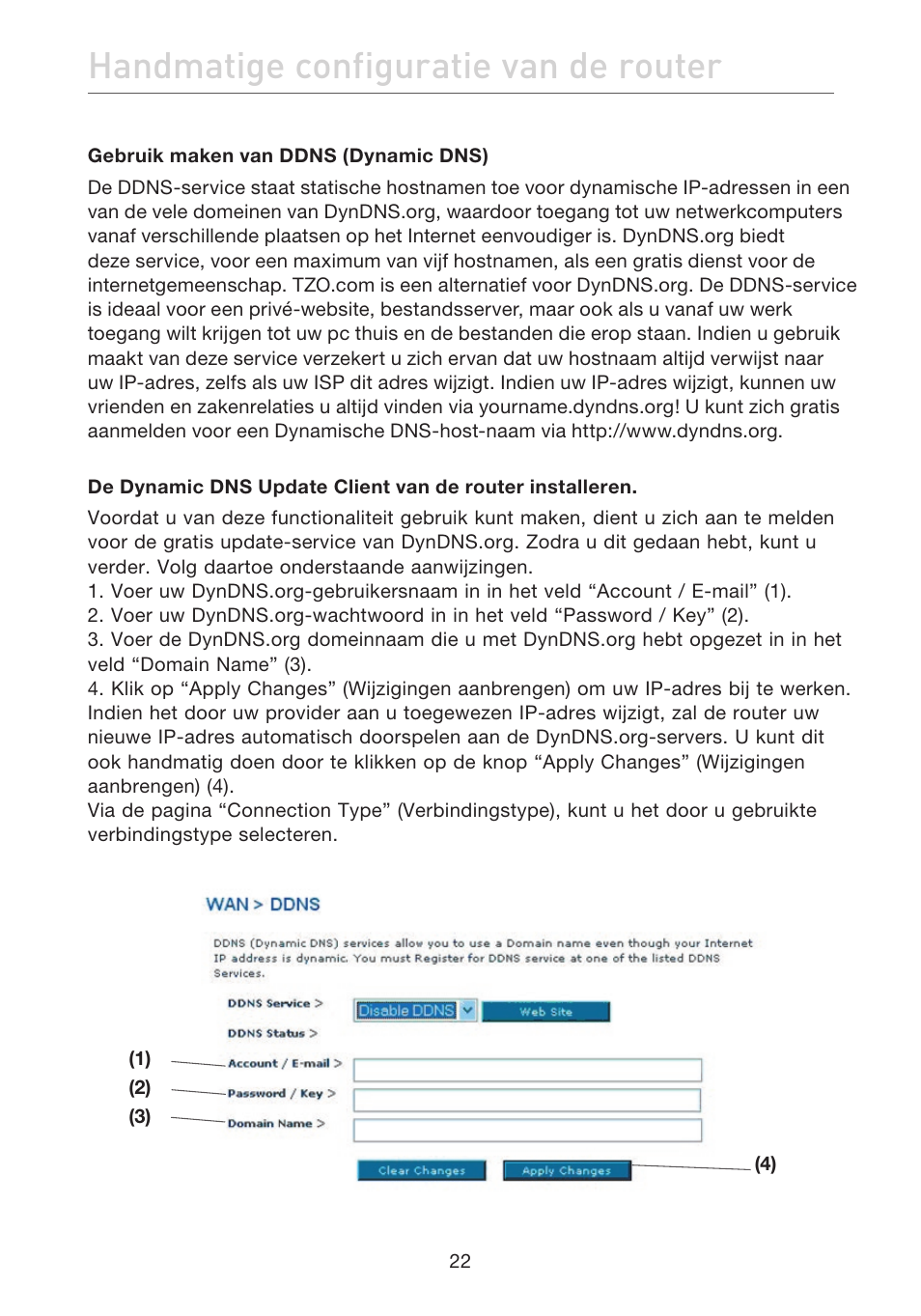 Handmatige configuratie van de router

Gebruik maken van DDNS (Dynamic DNS)

De DDNS-service staat statische hostnamen toe voor dynamische IP-adressen in een van de vele domeinen van DynDNS.org, waardoor toegang tot uw netwerkcomputers vanaf verschillende plaatsen op het Internet eenvoudiger is. DynDNS.org biedt deze service, voor een maximum van vijf hostnamen, als een gratis dienst voor de internetgemeenschap. TZO.com is een alternatief voor DynDNS.org. De DDNS-service is ideaal voor een privé-website, bestandsserver, maar ook als u vanaf uw werk toegang wilt krijgen tot uw pc thuis en de bestanden die erop staan. Indien u gebruik maakt van deze service verzekert u zich ervan dat uw hostnaam altijd verwijst naar uw IP-adres, zelfs als uw ISP dit adres wijzigt. Indien uw IP-adres wijzigt, kunnen uw vrienden en zakenrelaties u altijd vinden via yourname.dyndns.org! U kunt zich gratis aanmelden voor een Dynamische DNS-host-naam via http://www.dyndns.org.

De Dynamic DNS Update Client van de router installeren.

Voordat u van deze functionaliteit gebruik kunt maken, dient u zich aan te melden voor de gratis update-service van DynDNS.org. Zodra u dit gedaan hebt, kunt u verder. Volg daartoe onderstaande aanwijzingen.
1. Voer uw DynDNS.org-gebruikersnaam in in het veld “Account / E-mail” (1).
2. Voer uw DynDNS.org-wachtwoord in in het veld “Password / Key” (2).
3. Voer de DynDNS.org domeinnaam die u met DynDNS.org hebt opgezet in in het veld “Domain Name” (3).
4. Klik op “Apply Changes” (Wijzigingen aanbrengen) om uw IP-adres bij te werken.
Indien het door uw provider aan u toegewezen IP-adres wijzigt, zal de router uw nieuwe IP-adres automatisch doorspelen aan de DynDNS.org-servers. U kunt dit ook handmatig doen door te klikken op de knop “Apply Changes” (Wijzigingen aanbrengen) (4).
Via de pagina “Connection Type” (Verbindingstype), kunt u het door u gebruikte verbindingstype selecteren.

WAN > DDNS

DDNS (Dynamic DNS) services allow you to use a Domain name even though your Internet IP address is dynamic. You must Register for DDNS service at one of the listed DDNS Services.

DDNS Service > Disable DDNS Web Site

DDNS Status >

(1) Account / E-mail >

(2) Password / Key >

(3) Domain Name >

Clear Changes Apply Changes (4)

22